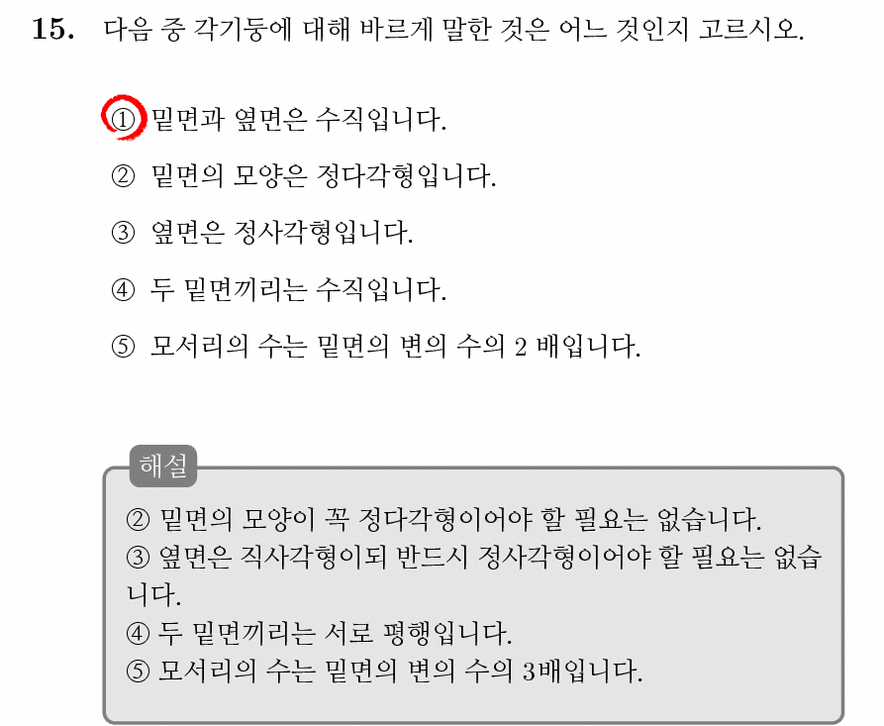 15. 다음 중 각기둥에 대해 바르게 말한 것은 어느 것인지 고르시오.

① 밑면과 옆면은 수직입니다.

② 밑면의 모양은 정다각형입니다.

③ 옆면은 정사각형입니다.

④ 두 밑면끼리는 수직입니다.

⑤ 모서리의 수는 밑면의 변의 수의 2 배입니다.

해설

② 밑면의 모양이 꼭 정다각형이어야 할 필요는 없습니다.
③ 옆면은 직사각형이되 반드시 정사각형이어야 할 필요는 없습니다.
④ 두 밑면끼리는 서로 평행입니다.
⑤ 모서리의 수는 밑면의 변의 수의 3배입니다.